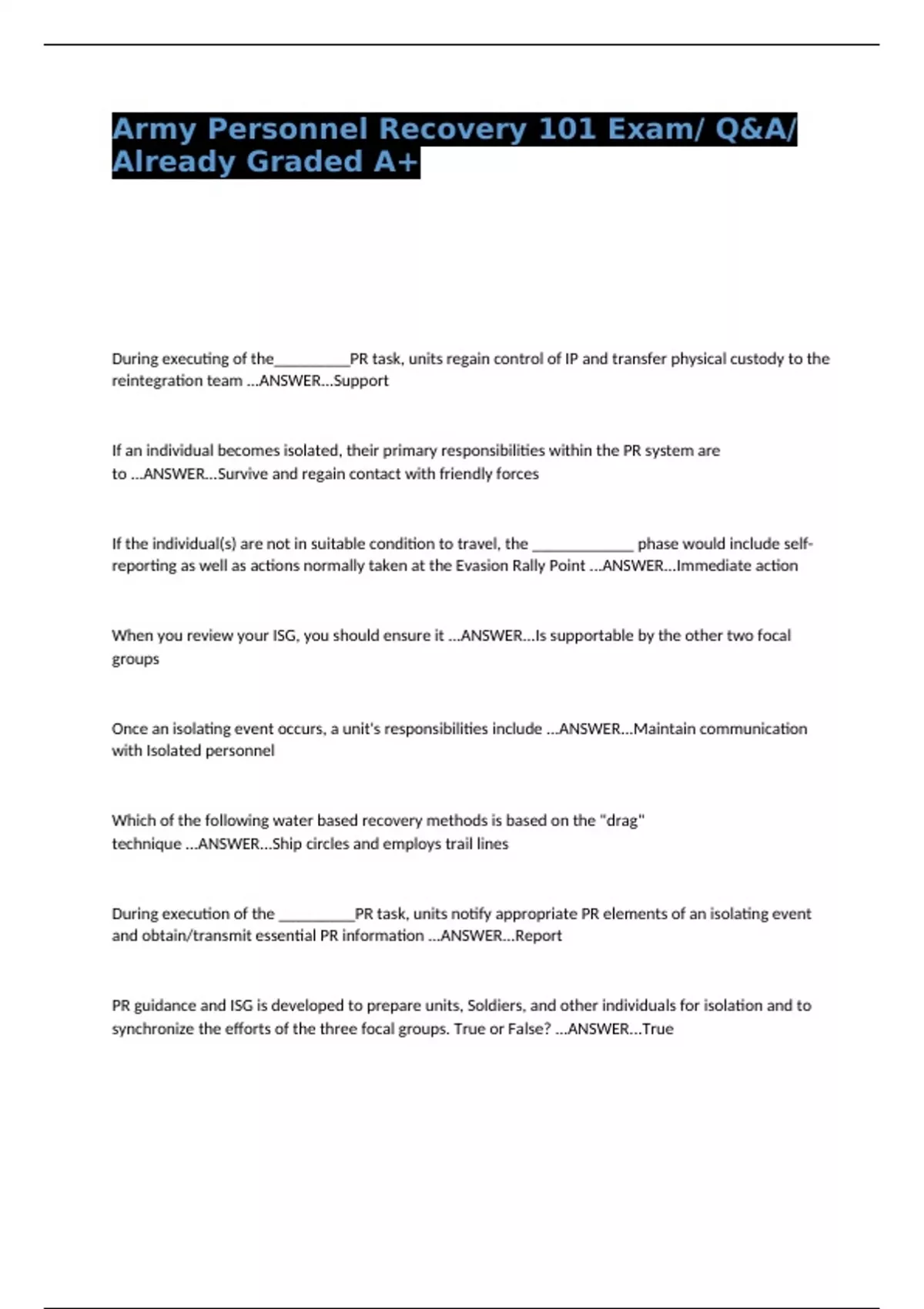 Army Personnel Recovery 101 Exam/ Q&A/ Already Graded A+

During executing of the__________PR task, units regain control of IP and transfer physical custody to the reintegration team ...ANSWER...Support

If an individual becomes isolated, their primary responsibilities within the PR system are to ...ANSWER...Survive and regain contact with friendly forces

If the individual(s) are not in suitable condition to travel, the _____________ phase would include self-reporting as well as actions normally taken at the Evasion Rally Point ...ANSWER...Immediate action

When you review your ISG, you should ensure it ...ANSWER...Is supportable by the other two focal groups

Once an isolating event occurs, a unit's responsibilities include ...ANSWER...Maintain communication with Isolated personnel

Which of the following water based recovery methods is based on the "drag" technique ...ANSWER...Ship circles and employs trail lines

During execution of the __________PR task, units notify appropriate PR elements of an isolating event and obtain/transmit essential PR information ...ANSWER...Report

PR guidance and ISG is developed to prepare units, Soldiers, and other individuals for isolation and to synchronize the efforts of the three focal groups. True or False? ...ANSWER...True